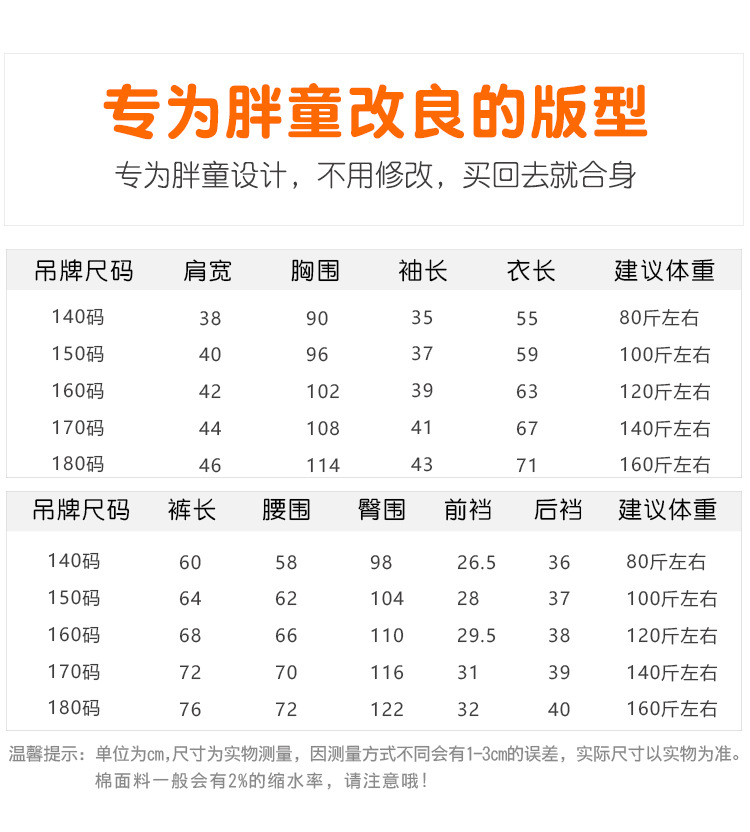 专为胖童改良的版型

专为胖童设计，不用修改，买回去就合身

| 吊牌尺码 | 肩宽 | 胸围 | 袖长 | 衣长 | 建议体重 |
|---|---|---|---|---|---|
| 140码 | 38 | 90 | 35 | 55 | 80斤左右 |
| 150码 | 40 | 96 | 37 | 59 | 100斤左右 |
| 160码 | 42 | 102 | 39 | 63 | 120斤左右 |
| 170码 | 44 | 108 | 41 | 67 | 140斤左右 |
| 180码 | 46 | 114 | 43 | 71 | 160斤左右 |

| 吊牌尺码 | 裤长 | 腰围 | 臀围 | 前裆 | 后裆 | 建议体重 |
|---|---|---|---|---|---|---|
| 140码 | 60 | 58 | 98 | 26.5 | 36 | 80斤左右 |
| 150码 | 64 | 62 | 104 | 28 | 37 | 100斤左右 |
| 160码 | 68 | 66 | 110 | 29.5 | 38 | 120斤左右 |
| 170码 | 72 | 70 | 116 | 31 | 39 | 140斤左右 |
| 180码 | 76 | 72 | 122 | 32 | 40 | 160斤左右 |

温馨提示：单位为cm,尺寸为实物测量，因测量方式不同会有1-3cm的误差，实际尺寸以实物为准。
棉面料一般会有2%的缩水率，请注意哦！